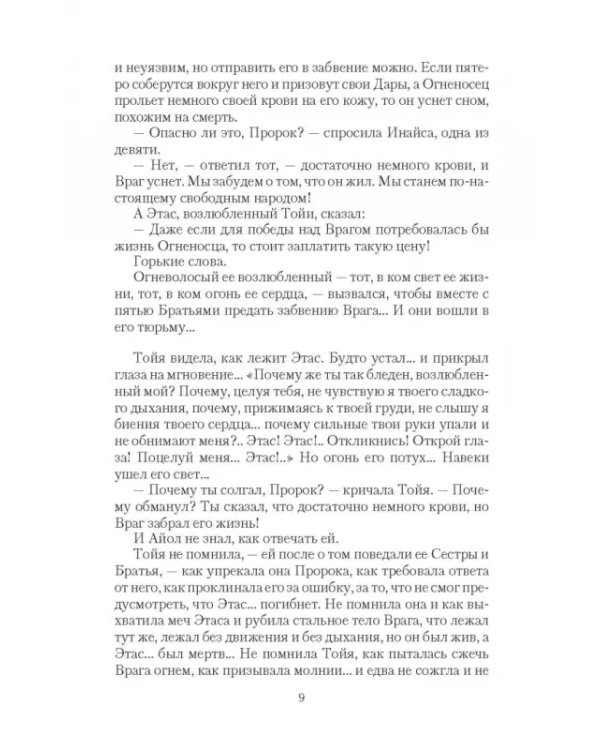 и неуязвим, но отправить его в забвение можно. Если пятеро соберутся вокруг него и призовут свои Дары, а Огненосец прольет немного своей крови на его кожу, то он уснет сном, похожим на смерть.

— Опасно ли это, Пророк? — спросила Инайса, одна из девяти.

— Нет, — ответил тот, — достаточно немного крови, и Враг уснет. Мы забудем о том, что он жил. Мы станем по-настоящему свободным народом!

А Этас, возлюбленный Тойи, сказал:

— Даже если для победы над Врагом потребовалась бы жизнь Огненосца, то стоит заплатить такую цену!

Горькие слова.

Огневолосый ее возлюбленный — тот, в ком свет ее жизни, тот, в ком огонь ее сердца, — вызвался, чтобы вместе с пятью Братьями предать забвению Врага... И они вошли в его тюрьму...

Тойя видела, как лежит Этас. Будто устал... и прикрыл глаза на мгновение... «Почему же ты так бледен, возлюбленный мой? Почему, целуя тебя, не чувствую я твоего сладкого дыхания, почему, прижимаясь к твоей груди, не слышу я биения твоего сердца... почему сильные твои руки упали и не обнимают меня?.. Этас! Этас!.. Откликнись! Открой глаза! Поцелуй меня... Этас!..» Но огонь его потух... Навеки ушел его свет...

— Почему ты солгал, Пророк? — кричала Тойя. — Почему обманул? Ты сказал, что достаточно немного крови, но Враг забрал его жизнь!

И Айол не знал, как отвечать ей.

Тойя не помнила, — ей после о том поведали ее Сестры и Братья, — как упрекала она Пророка, как требовала ответа от него, как проклинала его за ошибку, за то, что не смог предусмотреть, что Этас... погибнет. Не помнила она и как выхватила меч Этаса и рубила стальное тело Врага, что лежал тут же, лежал без движения и без дыхания, но он был жив, а Этас... был мертв... Не помнила Тойя, как пыталась сжечь Врага огнем, как призывала молнии... и едва не сожгла и не

9